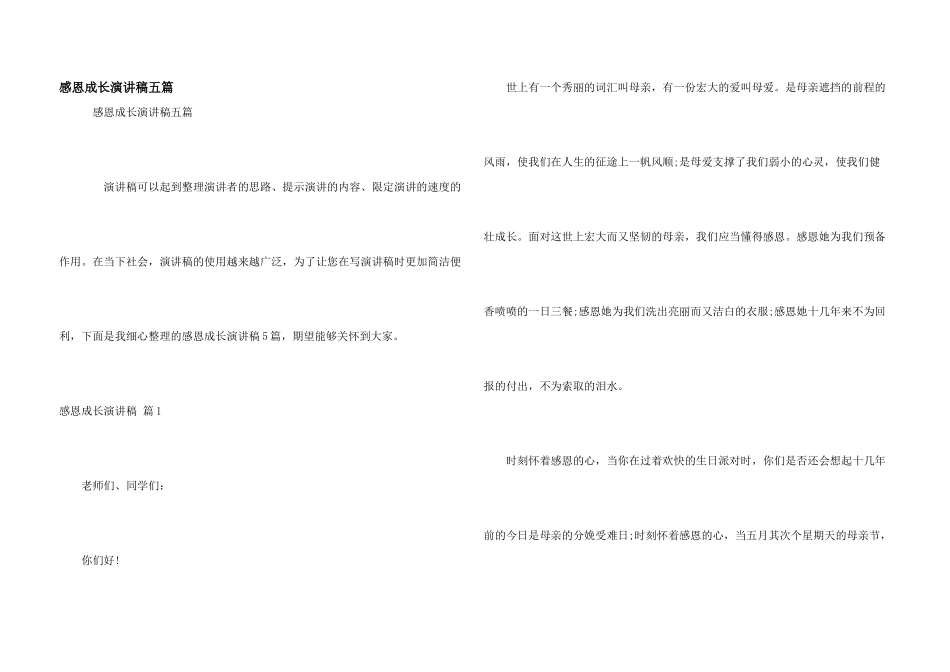 感恩成长演讲稿五篇

感恩成长演讲稿五篇

演讲稿可以起到整理演讲者的思路、提示演讲的内容、限定演讲的速度的作用。在当下社会，演讲稿的使用越来越广泛，为了让您在写演讲稿时更加简洁便利，下面是我细心整理的感恩成长演讲稿5篇，期望能够关怀到大家。

感恩成长演讲稿 篇1

老师们、同学们：

你们好！

世上有一个秀丽的词汇叫母亲，有一份宏大的爱叫母爱。是母亲遮挡的前程的风雨，使我们在人生的征途上一帆风顺;是母爱支撑了我们弱小的心灵，使我们健壮成长。面对这世上宏大而又坚韧的母亲，我们应当懂得感恩。感恩她为我们预备香喷喷的一日三餐;感恩她为我们洗出亮丽而又洁白的衣服;感恩她十几年来不为回报的付出，不为索取的泪水。

时刻怀着感恩的心，当你在过着欢快的生日派对时，你们是否还会想起十几年前的今日是母亲的分娩受难日;时刻怀着感恩的心，当五月其次个星期天的母亲节，